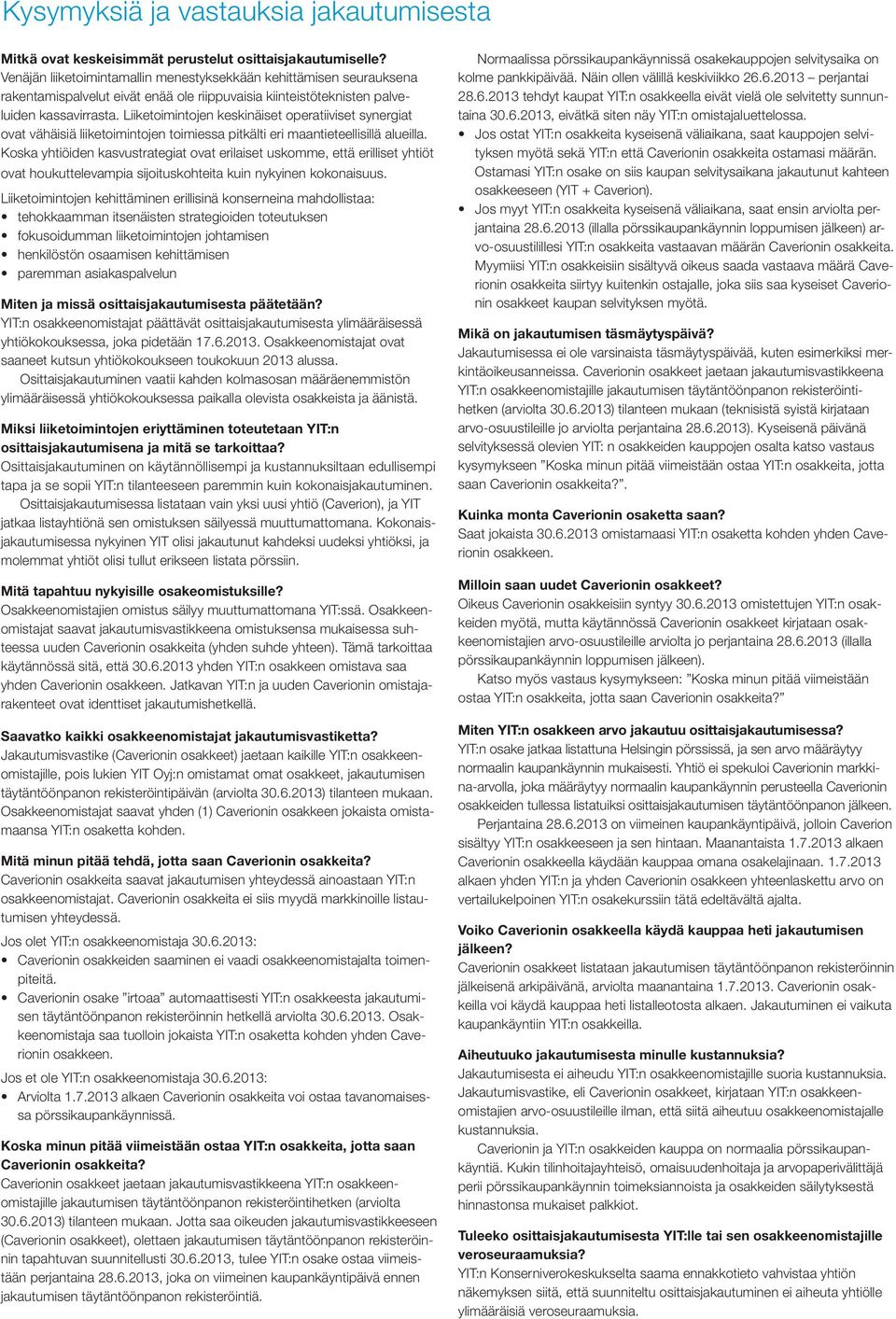 Kysymyksiä ja vastauksia jakautumisesta

Mitkä ovat keskeisimmät perustelut osittaisjakautumiselle?
Venäjän liiketoimintamallin menestyksekkään kehittämisen seurauksena rakentamispalvelut eivät enää ole riippuvaisia kiinteistöteknisten palveluiden kassavirrasta. Liiketoimintojen keskinäiset operatiiviset synergiat ovat vähäisiä liiketoimintojen toimiessa pitkälti eri maantieteellisillä alueilla. Koska yhtiöiden kasvustrategiat ovat erilaiset uskomme, että erilliset yhtiöt ovat houkuttelevampia sijoituskohteita kuin nykyinen kokonaisuus.

Liiketoimintojen kehittäminen erillisinä konserneina mahdollistaa:
• tehokkaamman itsenäisten strategioiden toteutuksen
• fokusoidumman liiketoimintojen johtamisen
• henkilöstön osaamisen kehittämisen
• paremman asiakaspalvelun

Miten ja missä osittaisjakautumisesta päätetään?
YIT:n osakkeenomistajat päättävät osittaisjakautumisesta ylimääräisessä yhtiökokouksessa, joka pidetään 17.6.2013. Osakkeenomistajat ovat saaneet kutsun yhtiökokoukseen toukokuun 2013 alussa.
Osittaisjakautuminen vaatii kahden kolmasosan määräenemmistön ylimääräisessä yhtiökokouksessa paikalla olevista osakkeista ja äänistä.

Miksi liiketoimintojen eriyttäminen toteutetaan YIT:n osittaisjakautumisena ja mitä se tarkoittaa?
Osittaisjakautuminen on käytännöllisempi ja kustannuksiltaan edullisempi tapa ja se sopii YIT:n tilanteeseen paremmin kuin kokonaisjakautuminen.
Osittaisjakautumisessa listataan vain yksi uusi yhtiö (Caverion), ja YIT jatkaa listayhtiönä sen omistuksen säilyessä muuttumattomana. Kokonaisjakautumisessa nykyinen YIT olisi jakautunut kahdeksi uudeksi yhtiöksi, ja molemmat yhtiöt olisi tullut erikseen listata pörssiin.

Mitä tapahtuu nykyisille osakeomistuksille?
Osakkeenomistajien omistus säilyy muuttumattomana YIT:ssä. Osakkeenomistajat saavat jakautumisvastikkeena omistuksensa mukaisessa suhteessa uuden Caverionin osakkeita (yhden suhde yhteen). Tämä tarkoittaa käytännössä sitä, että 30.6.2013 yhden YIT:n osakkeen omistava saa yhden Caverionin osakkeen. Jatkavan YIT:n ja uuden Caverionin omistajarakenteet ovat identtiset jakautumishetkellä.

Saavatko kaikki osakkeenomistajat jakautumisvastiketta?
Jakautumisvastike (Caverionin osakkeet) jaetaan kaikille YIT:n osakkeenomistajille, pois lukien YIT Oyj:n omistamat omat osakkeet, jakautumisen täytäntöönpanon rekisteröintipäivän (arviolta 30.6.2013) tilanteen mukaan. Osakkeenomistajat saavat yhden (1) Caverionin osakkeen jokaista omistamaansa YIT:n osaketta kohden.

Mitä minun pitää tehdä, jotta saan Caverionin osakkeita?
Caverionin osakkeita saavat jakautumisen yhteydessä ainoastaan YIT:n osakkeenomistajat. Caverionin osakkeita ei siis myydä markkinoille listautumisen yhteydessä.

Jos olet YIT:n osakkeenomistaja 30.6.2013:
• Caverionin osakkeiden saaminen ei vaadi osakkeenomistajalta toimenpiteitä.
• Caverionin osake ”irtoaa” automaattisesti YIT:n osakkeesta jakautumisen täytäntöönpanon rekisteröinnin hetkellä arviolta 30.6.2013. Osakkeenomistaja saa tuolloin jokaista YIT:n osaketta kohden yhden Caverionin osakkeen.

Jos et ole YIT:n osakkeenomistaja 30.6.2013:
• Arviolta 1.7.2013 alkaen Caverionin osakkeita voi ostaa tavanomaisessa pörssikaupankäynnissä.

Koska minun pitää viimeistään ostaa YIT:n osakkeita, jotta saan Caverionin osakkeita?
Caverionin osakkeet jaetaan jakautumisvastikkeena YIT:n osakkeenomistajille jakautumisen täytäntöönpanon rekisteröintihetken (arviolta 30.6.2013) tilanteen mukaan. Jotta saa oikeuden jakautumisvastikkeeseen (Caverionin osakkeet), olettaen jakautumisen täytäntöönpanon rekisteröinnin tapahtuvan suunnitellusti 30.6.2013, tulee YIT:n osake ostaa viimeistään perjantaina 28.6.2013, joka on viimeinen kaupankäyntipäivä ennen jakautumisen täytäntöönpanon rekisteröintiä.

Normaalissa pörssikaupankäynnissä osakekauppojen selvitysaika on kolme pankkipäivää. Näin ollen välillä keskiviikko 26.6.2013 – perjantai 28.6.2013 tehdyt kaupat YIT:n osakkeella eivät vielä ole selvitetty sunnuntaina 30.6.2013, eivätkä siten näy YIT:n omistajaluettelossa.
• Jos ostat YIT:n osakkeita kyseisenä väliaikana, saat kauppojen selvityksen myötä sekä YIT:n että Caverionin osakkeita ostamasi määrän. Ostamasi YIT:n osake on siis kaupan selvitysaikana jakautunut kahteen osakkeeseen (YIT + Caverion).
• Jos myyt YIT:n osakkeita kyseisenä väliaikana, saat ensin arviolta perjantaina 28.6.2013 (illalla pörssikaupankäynnin loppumisen jälkeen) arvo-osuustilillesi YIT:n osakkeita vastaavan määrän Caverionin osakkeita. Myymiisi YIT:n osakkeisiin sisältyvä oikeus saada vastaava määrä Caverionin osakkeita siirtyy kuitenkin ostajalle, joka siis saa kyseiset Caverionin osakkeet kaupan selvityksen myötä.

Mikä on jakautumisen täsmäytyspäivä?
Jakautumisessa ei ole varsinaista täsmäytyspäivää, kuten esimerkiksi merkintäoikeusanneissa. Caverionin osakkeet jaetaan jakautumisvastikkeena YIT:n osakkeenomistajille jakautumisen täytäntöönpanon rekisteröintihetken (arviolta 30.6.2013) tilanteen mukaan (teknisistä syistä kirjataan arvo-osuustileille jo arviolta perjantaina 28.6.2013). Kyseisenä päivänä selvityksessä olevien YIT: n osakkeiden kauppojen osalta katso vastaus kysymykseen ”Koska minun pitää viimeistään ostaa YIT:n osakkeita, jotta saan Caverionin osakkeita?”.

Kuinka monta Caverionin osaketta saan?
Saat jokaista 30.6.2013 omistamaasi YIT:n osaketta kohden yhden Caverionin osakkeen.

Milloin saan uudet Caverionin osakkeet?
Oikeus Caverionin osakkeisiin syntyy 30.6.2013 omistettujen YIT:n osakkeiden myötä, mutta käytännössä Caverionin osakkeet kirjataan osakkeenomistajien arvo-osuustileille arviolta jo perjantaina 28.6.2013 (illalla pörssikaupankäynnin loppumisen jälkeen).
Katso myös vastaus kysymykseen: ”Koska minun pitää viimeistään ostaa YIT:n osakkeita, jotta saan Caverionin osakkeita?”

Miten YIT:n osakkeen arvo jakautuu osittaisjakautumisessa?
YIT:n osake jatkaa listattuna Helsingin pörssissä, ja sen arvo määräytyy normaalin kaupankäynnin mukaisesti. Yhtiö ei spekuloi Caverionin markkina-arvolla, joka määräytyy normaalin kaupankäynnin perusteella Caverionin osakkeiden tullessa listatuiksi osittaisjakautumisen täytäntöönpanon jälkeen.
Perjantaina 28.6.2013 on viimeinen kaupankäyntipäivä, jolloin Caverion sisältyy YIT:n osakkeeseen ja sen hintaan. Maanantaista 1.7.2013 alkaen Caverionin osakkeella käydään kauppaa omana osakelajinaan. 1.7.2013 alkaen yhden YIT:n ja yhden Caverionin osakkeen yhteenlaskettu arvo on vertailukelpoinen YIT:n osakekurssiin tätä edeltävältä ajalta.

Voiko Caverionin osakkeella käydä kauppaa heti jakautumisen jälkeen?
Caverionin osakkeet listataan jakautumisen täytäntöönpanon rekisteröinnin jälkeisenä arkipäivänä, arviolta maanantaina 1.7.2013. Caverionin osakkeilla voi käydä kauppaa heti listalleotosta alkaen. Jakautuminen ei vaikuta kaupankäyntiin YIT:n osakkeilla.

Aiheutuuko jakautumisesta minulle kustannuksia?
Jakautumisesta ei aiheudu YIT:n osakkeenomistajille suoria kustannuksia. Jakautumisvastike, eli Caverionin osakkeet, kirjataan YIT:n osakkeenomistajien arvo-osuustileille ilman, että siitä aiheutuu osakkeenomistajalle kustannuksia.
Caverionin ja YIT:n osakkeiden kauppa on normaalia pörssikaupankäyntiä. Kukin tilinhoitajayhteisö, omaisuudenhoitaja ja arvopaperivälittäjä perii pörssikaupankäynnin toimeksiannoista ja osakkeiden säilytyksestä hinnastonsa mukaiset palkkiot.

Tuleeko osittaisjakautumisesta YIT:lle tai sen osakkeenomistajille veroseuraamuksia?
YIT:n Konserniverokeskukselta saama ennakkotieto vahvistaa yhtiön näkemyksen siitä, että suunniteltu osittaisjakautuminen ei aiheuta yhtiölle ylimääräisiä veroseuraamuksia.